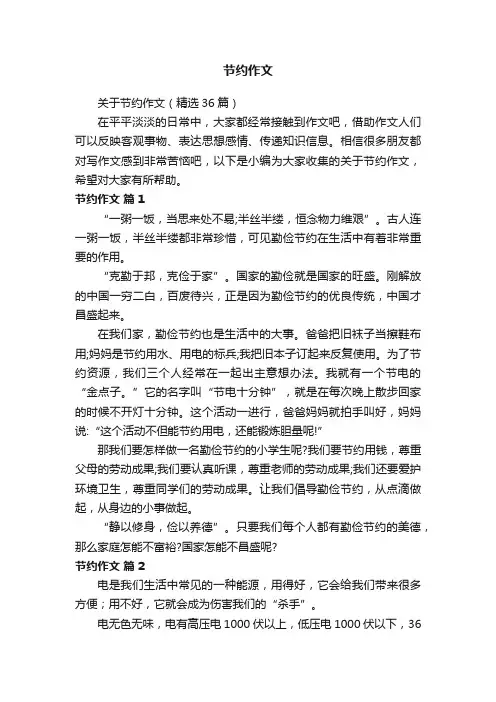 节约作文

关于节约作文（精选 36 篇）

在平平淡淡的日常中，大家都经常接触到作文吧，借助作文人们可以反映客观事物、表达思想感情、传递知识信息。相信很多朋友都对写作文感到非常苦恼吧，以下是小编为大家收集的关于节约作文，希望对大家有所帮助。

节约作文 篇 1

“一粥一饭，当思来处不易;半丝半缕，恒念物力维艰”。古人连一粥一饭，半丝半缕都非常珍惜，可见勤俭节约在生活中有着非常重要的作用。

“克勤于邦，克俭于家”。国家的勤俭就是国家的旺盛。刚解放的中国一穷二白，百废待兴，正是因为勤俭节约的优良传统，中国才昌盛起来。

在我们家，勤俭节约也是生活中的大事。爸爸把旧袜子当擦鞋布用;妈妈是节约用水、用电的标兵;我把旧本子订起来反复使用。为了节约资源，我们三个人经常在一起出主意想办法。我就有一个节电的“金点子。”它的名字叫“节电十分钟”，就是在每次晚上散步回家的时候不开灯十分钟。这个活动一进行，爸爸妈妈就拍手叫好，妈妈说:“这个活动不但能节约用电，还能锻炼胆量呢!”

那我们要怎样做一名勤俭节约的小学生呢?我们要节约用钱，尊重父母的劳动成果;我们要认真听课，尊重老师的劳动成果;我们还要爱护环境卫生，尊重同学们的劳动成果。让我们倡导勤俭节约，从点滴做起，从身边的小事做起。

“静以修身，俭以养德”。只要我们每个人都有勤俭节约的美德，那么家庭怎能不富裕?国家怎能不昌盛呢?

节约作文 篇 2

电是我们生活中常见的一种能源，用得好，它会给我们带来很多方便；用不好，它就会成为伤害我们的“杀手”。

电无色无味，电有高压电 1000 伏以上，低压电 1000 伏以下，36